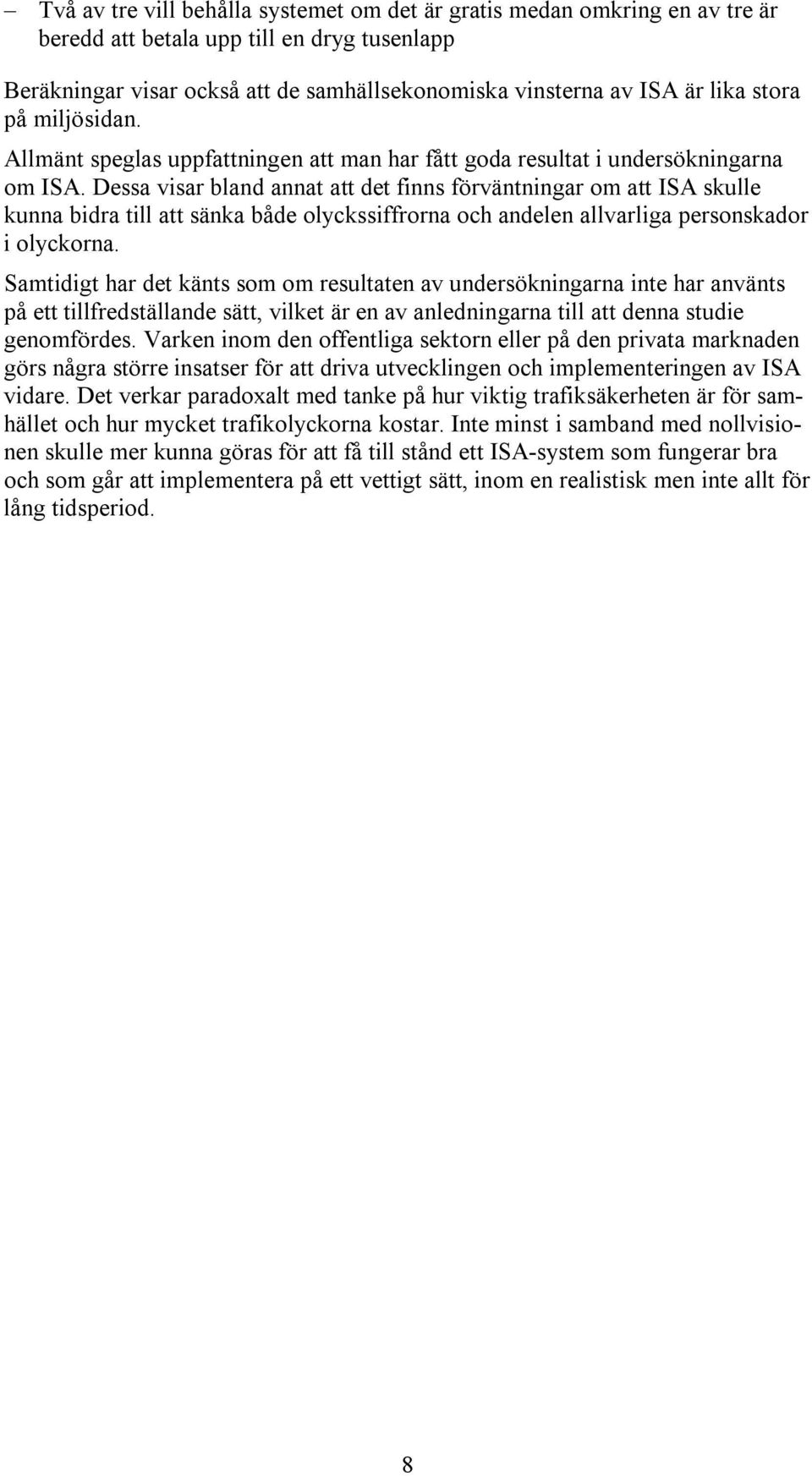 – Två av tre vill behålla systemet om det är gratis medan omkring en av tre är beredd att betala upp till en dryg tusenlapp

Beräkningar visar också att de samhällsekonomiska vinsterna av ISA är lika stora på miljösidan.

Allmänt speglas uppfattningen att man har fått goda resultat i undersökningarna om ISA. Dessa visar bland annat att det finns förväntningar om att ISA skulle kunna bidra till att sänka både olyckssiffrorna och andelen allvarliga personskador i olyckorna.

Samtidigt har det känts som om resultaten av undersökningarna inte har använts på ett tillfredställande sätt, vilket är en av anledningarna till att denna studie genomfördes. Varken inom den offentliga sektorn eller på den privata marknaden görs några större insatser för att driva utvecklingen och implementeringen av ISA vidare. Det verkar paradoxalt med tanke på hur viktig trafiksäkerheten är för samhället och hur mycket trafikolyckorna kostar. Inte minst i samband med nollvisionen skulle mer kunna göras för att få till stånd ett ISA-system som fungerar bra och som går att implementera på ett vettigt sätt, inom en realistisk men inte allt för lång tidsperiod.

8